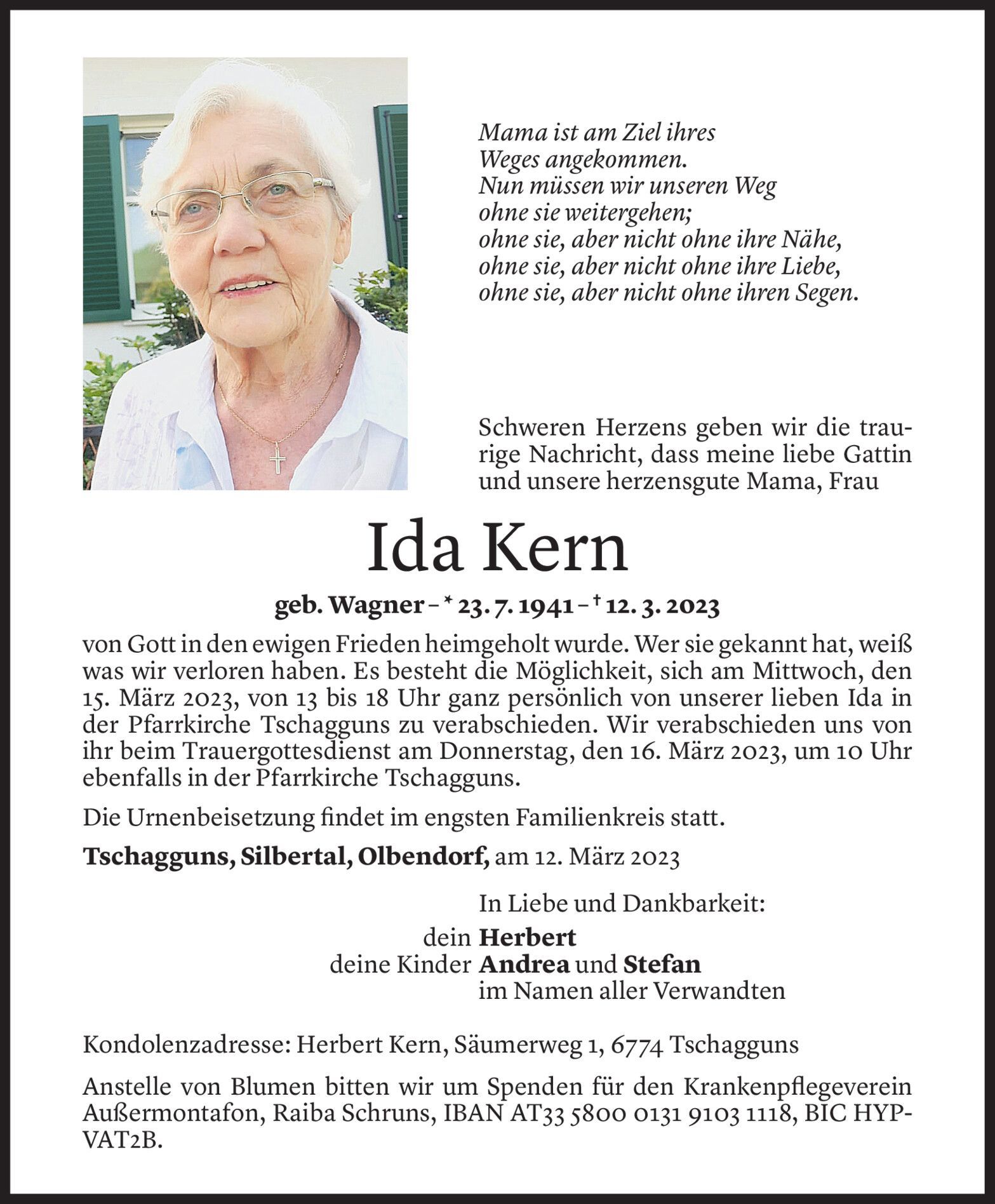 Mama ist am Ziel ihres
Weges angekommen.
Nun müssen wir unseren Weg
ohne sie weitergehen;
ohne sie, aber nicht ohne ihre Nähe,
ohne sie, aber nicht ohne ihre Liebe,
ohne sie, aber nicht ohne ihren Segen.

Schweren Herzens geben wir die traurige Nachricht, dass meine liebe Gattin und unsere herzensgute Mama, Frau

Ida Kern

geb. Wagner – * 23. 7. 1941 – † 12. 3. 2023

von Gott in den ewigen Frieden heimgeholt wurde. Wer sie gekannt hat, weiß was wir verloren haben. Es besteht die Möglichkeit, sich am Mittwoch, den 15. März 2023, von 13 bis 18 Uhr ganz persönlich von unserer lieben Ida in der Pfarrkirche Tschagguns zu verabschieden. Wir verabschieden uns von ihr beim Trauergottesdienst am Donnerstag, den 16. März 2023, um 10 Uhr ebenfalls in der Pfarrkirche Tschagguns.

Die Urnenbeisetzung findet im engsten Familienkreis statt.

Tschagguns, Silbertal, Olbendorf, am 12. März 2023

In Liebe und Dankbarkeit:
dein Herbert
deine Kinder Andrea und Stefan
im Namen aller Verwandten

Kondolenzadresse: Herbert Kern, Säumerweg 1, 6774 Tschagguns

Anstelle von Blumen bitten wir um Spenden für den Krankenpflegeverein Außermontafon, Raiba Schruns, IBAN AT33 5800 0131 9103 1118, BIC HYPVAT2B.